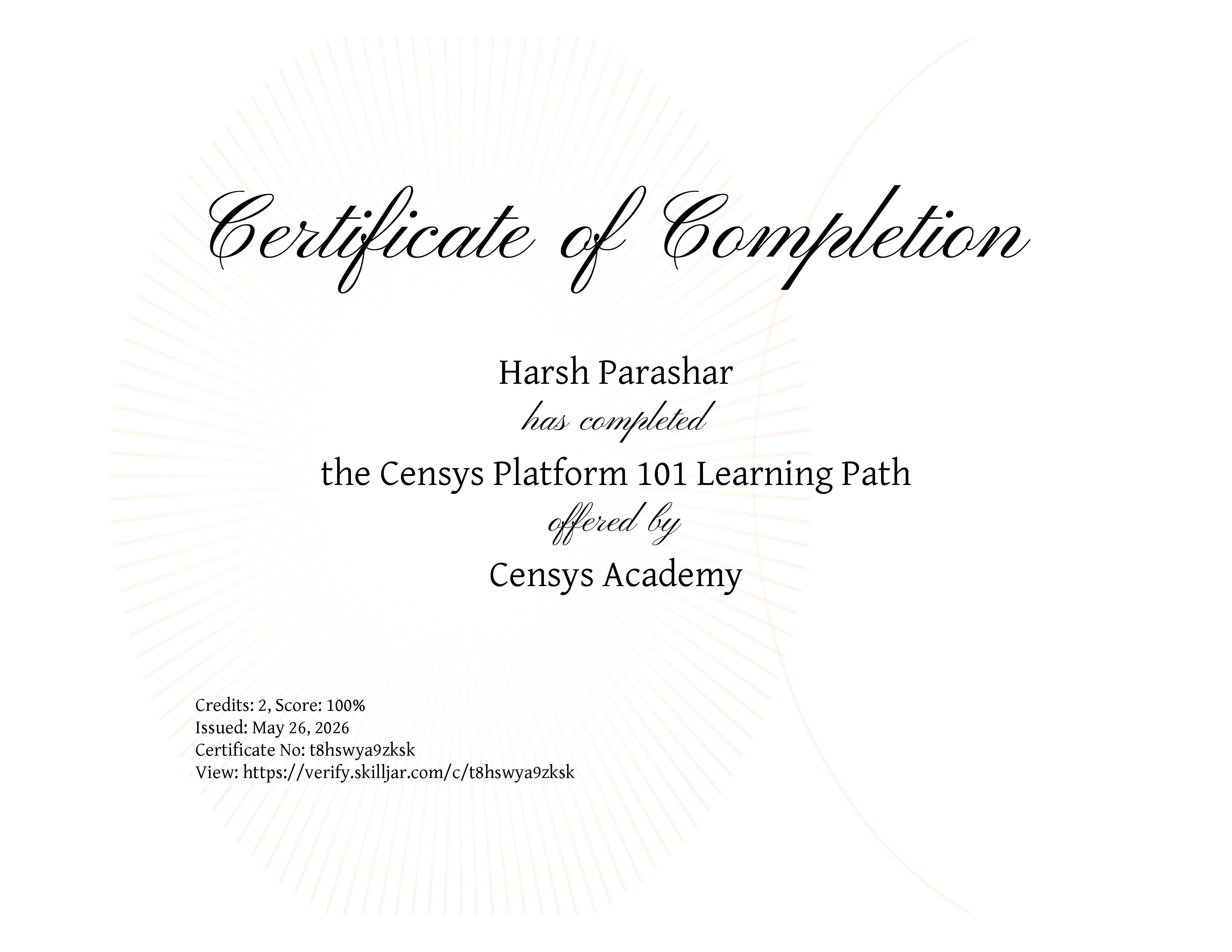 Certificate of Completion

Harsh Parashar

has completed

the Censys Platform 101 Learning Path

offered by

Censys Academy

Credits: 2, Score: 100%
Issued: May 26, 2026
Certificate No: t8hswya9zksk
View: https://verify.skilljar.com/c/t8hswya9zksk